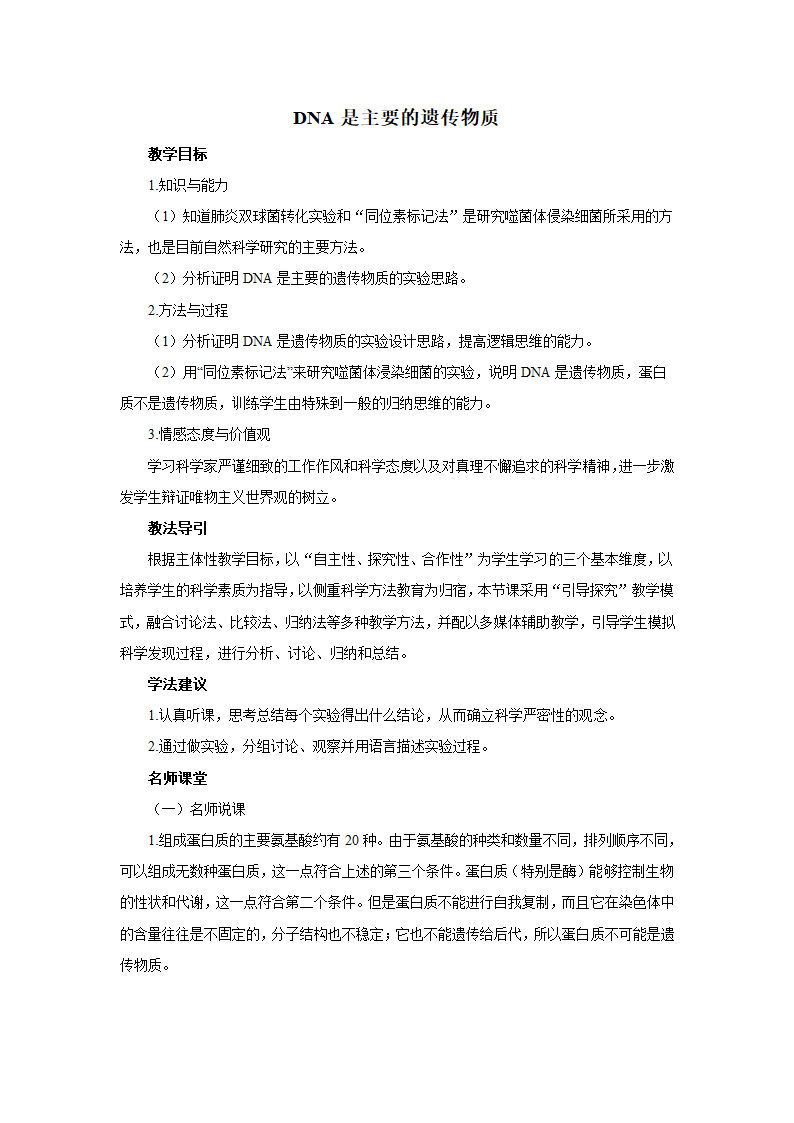 DNA 是主要的遗传物质

教学目标

1.知识与能力

（1）知道肺炎双球菌转化实验和“同位素标记法”是研究噬菌体侵染细菌所采用的方法，也是目前自然科学研究的主要方法。

（2）分析证明 DNA 是主要的遗传物质的实验思路。

2.方法与过程

（1）分析证明 DNA 是遗传物质的实验设计思路，提高逻辑思维的能力。

（2）用“同位素标记法”来研究噬菌体浸染细菌的实验，说明 DNA 是遗传物质，蛋白质不是遗传物质，训练学生由特殊到一般的归纳思维的能力。

3.情感态度与价值观

学习科学家严谨细致的工作作风和科学态度以及对真理不懈追求的科学精神，进一步激发学生辩证唯物主义世界观的树立。

教法导引

根据主体性教学目标，以“自主性、探究性、合作性”为学生学习的三个基本维度，以培养学生的科学素质为指导，以侧重科学方法教育为归宿，本节课采用“引导探究”教学模式，融合讨论法、比较法、归纳法等多种教学方法，并配以多媒体辅助教学，引导学生模拟科学发现过程，进行分析、讨论、归纳和总结。

学法建议

1.认真听课，思考总结每个实验得出什么结论，从而确立科学严密性的观念。

2.通过做实验，分组讨论、观察并用语言描述实验过程。

名师课堂

（一）名师说课

1.组成蛋白质的主要氨基酸约有 20 种。由于氨基酸的种类和数量不同，排列顺序不同，可以组成无数种蛋白质，这一点符合上述的第三个条件。蛋白质（特别是酶）能够控制生物的性状和代谢，这一点符合第二个条件。但是蛋白质不能进行自我复制，而且它在染色体中的含量往往是不固定的，分子结构也不稳定；它也不能遗传给后代，所以蛋白质不可能是遗传物质。